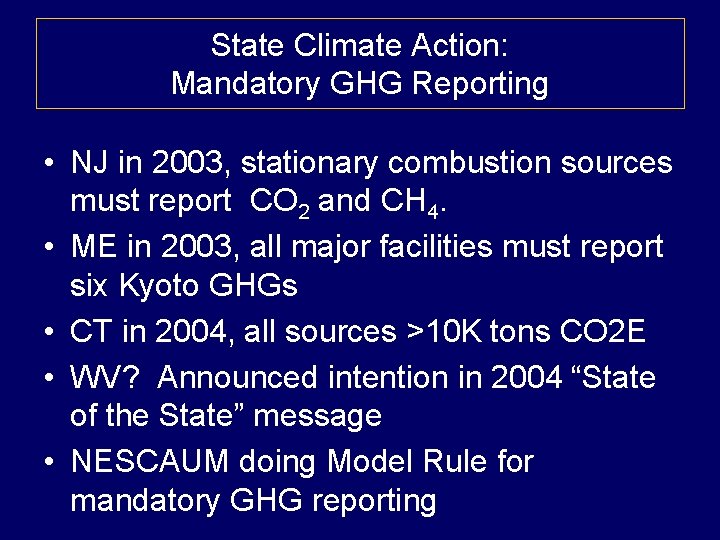 State Climate Action:
Mandatory GHG Reporting

• NJ in 2003, stationary combustion sources must report $CO_2$ and $CH_4$.

• ME in 2003, all major facilities must report six Kyoto GHGs

• CT in 2004, all sources >10K tons CO2E

• WV? Announced intention in 2004 “State of the State” message

• NESCAUM doing Model Rule for mandatory GHG reporting